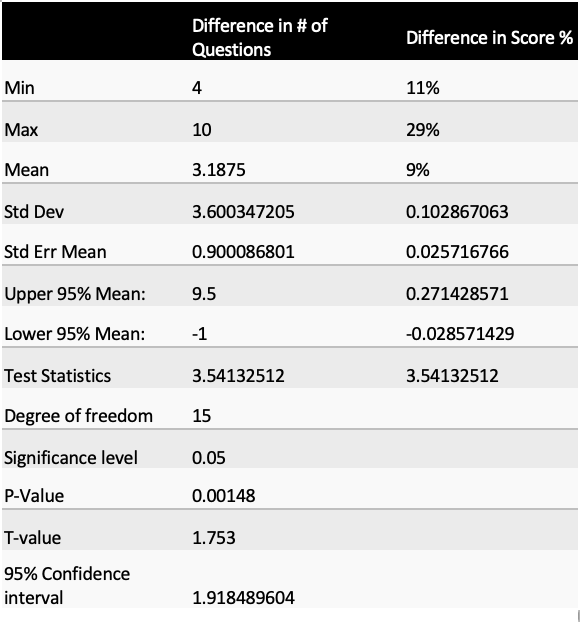 |  | Difference in # of Questions | Difference in Score % |
|---|---|---|
| Min | 4 | 11% |
| Max | 10 | 29% |
| Mean | 3.1875 | 9% |
| Std Dev | 3.600347205 | 0.102867063 |
| Std Err Mean | 0.900086801 | 0.025716766 |
| Upper 95% Mean: | 9.5 | 0.271428571 |
| Lower 95% Mean: | -1 | -0.028571429 |
| Test Statistics | 3.54132512 | 3.54132512 |
| Degree of freedom | 15 |  |
| Significance level | 0.05 |  |
| P-Value | 0.00148 |  |
| T-value | 1.753 |  |
| 95% Confidence interval | 1.918489604 |  |